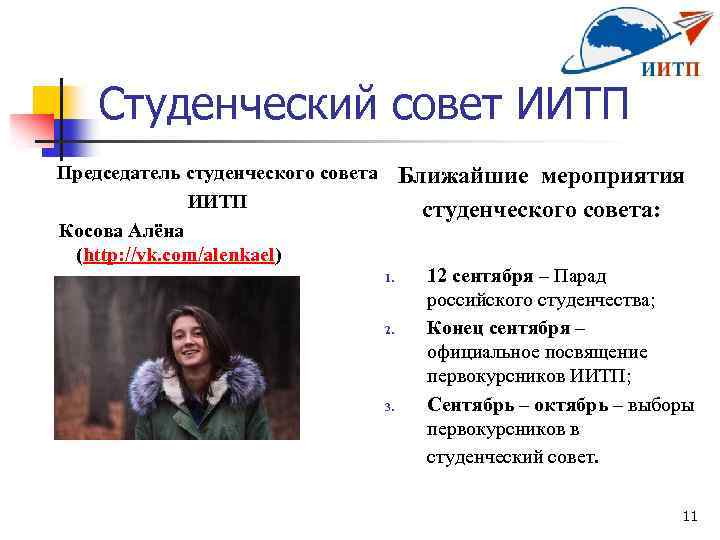 ИИТП

Студенческий совет ИИТП

Председатель студенческого совета ИИТП

Косова Алёна (http://vk.com/alenkael)

Ближайшие мероприятия студенческого совета:

1. 12 сентября – Парад российского студенчества;
2. Конец сентября – официальное посвящение первокурсников ИИТП;
3. Сентябрь – октябрь – выборы первокурсников в студенческий совет.

11